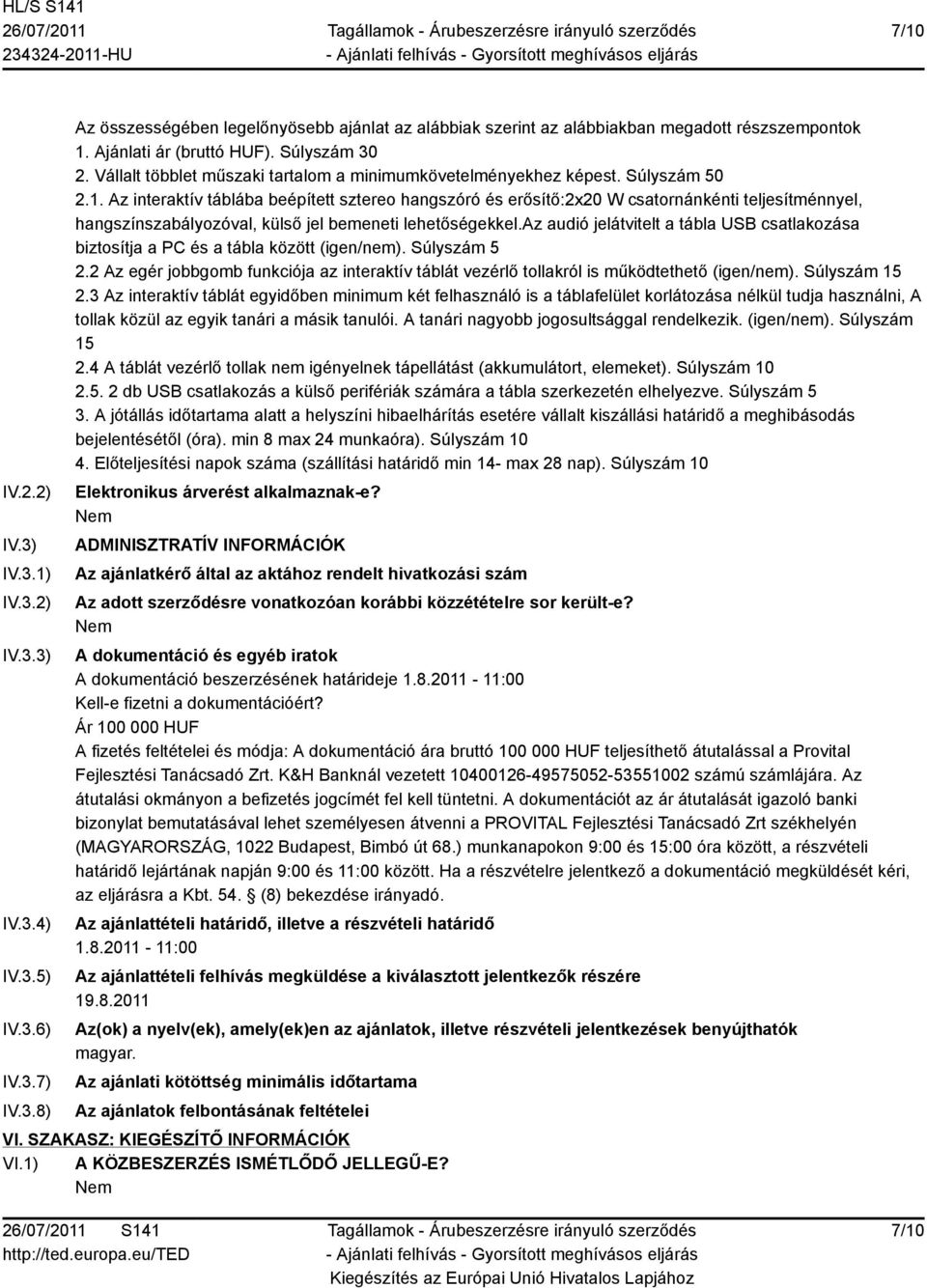 HL/S S141
26/07/2011
234324-2011-HU

Tagállamok - Árubeszerzésre irányuló szerződés
- Ajánlati felhívás - Gyorsított meghívásos eljárás

7/10

Az összességében legelőnyösebb ajánlat az alábbiak szerint az alábbiakban megadott részszempontok
1. Ajánlati ár (bruttó HUF). Súlyszám 30
2. Vállalt többlet műszaki tartalom a minimumkövetelményekhez képest. Súlyszám 50
2.1. Az interaktív táblába beépített sztereo hangszóró és erősítő:2x20 W csatornánkénti teljesítménnyel, hangszínszabályozóval, külső jel bemeneti lehetőségekkel.Az audió jelátvitelt a tábla USB csatlakozása biztosítja a PC és a tábla között (igen/nem). Súlyszám 5
2.2 Az egér jobbgomb funkciója az interaktív táblát vezérlő tollakról is működtethető (igen/nem). Súlyszám 15
2.3 Az interaktív táblát egyidőben minimum két felhasználó is a táblafelület korlátozása nélkül tudja használni, A tollak közül az egyik tanári a másik tanulói. A tanári nagyobb jogosultsággal rendelkezik. (igen/nem). Súlyszám 15
2.4 A táblát vezérlő tollak nem igényelnek tápellátást (akkumulátort, elemeket). Súlyszám 10
2.5. 2 db USB csatlakozás a külső perifériák számára a tábla szerkezetén elhelyezve. Súlyszám 5
3. A jótállás időtartama alatt a helyszíni hibaelhárítás esetére vállalt kiszállási határidő a meghibásodás bejelentésétől (óra). min 8 max 24 munkaóra). Súlyszám 10
4. Előteljesítési napok száma (szállítási határidő min 14- max 28 nap). Súlyszám 10

IV.2.2) Elektronikus árverést alkalmaznak-e?
Nem

IV.3) ADMINISZTRATÍV INFORMÁCIÓK

IV.3.1) Az ajánlatkérő által az aktához rendelt hivatkozási szám

IV.3.2) Az adott szerződésre vonatkozóan korábbi közzétételre sor került-e?
Nem

IV.3.3) A dokumentáció és egyéb iratok
A dokumentáció beszerzésének határideje 1.8.2011 - 11:00
Kell-e fizetni a dokumentációért?
Ár 100 000 HUF
A fizetés feltételei és módja: A dokumentáció ára bruttó 100 000 HUF teljesíthető átutalással a Provital Fejlesztési Tanácsadó Zrt. K&H Banknál vezetett 10400126-49575052-53551002 számú számlájára. Az átutalási okmányon a befizetés jogcímét fel kell tüntetni. A dokumentációt az ár átutalását igazoló banki bizonylat bemutatásával lehet személyesen átvenni a PROVITAL Fejlesztési Tanácsadó Zrt székhelyén (MAGYARORSZÁG, 1022 Budapest, Bimbó út 68.) munkanapokon 9:00 és 15:00 óra között, a részvételi határidő lejártának napján 9:00 és 11:00 között. Ha a részvételre jelentkező a dokumentáció megküldését kéri, az eljárásra a Kbt. 54. § (8) bekezdése irányadó.

IV.3.4) Az ajánlattételi határidő, illetve a részvételi határidő
1.8.2011 - 11:00

IV.3.5) Az ajánlattételi felhívás megküldése a kiválasztott jelentkezők részére
19.8.2011

IV.3.6) Az(ok) a nyelv(ek), amely(ek)en az ajánlatok, illetve részvételi jelentkezések benyújthatók
magyar.

IV.3.7) Az ajánlati kötöttség minimális időtartama

IV.3.8) Az ajánlatok felbontásának feltételei

VI. SZAKASZ: KIEGÉSZÍTŐ INFORMÁCIÓK
VI.1) A KÖZBESZERZÉS ISMÉTLŐDŐ JELLEGŰ-E?
Nem

26/07/2011 S141
http://ted.europa.eu/TED

Tagállamok - Árubeszerzésre irányuló szerződés
- Ajánlati felhívás - Gyorsított meghívásos eljárás
Kiegészítés az Európai Unió Hivatalos Lapjához

7/10